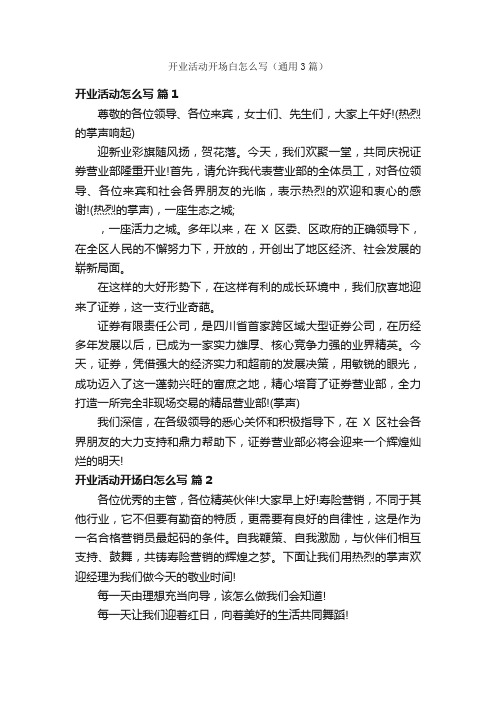 开业活动开场白怎么写（通用3篇）

开业活动怎么写 篇1

尊敬的各位领导、各位来宾，女士们、先生们，大家上午好!(热烈的掌声响起)

迎新业彩旗随风扬，贺花落。今天，我们欢聚一堂，共同庆祝证券营业部隆重开业!首先，请允许我代表营业部的全体员工，对各位领导、各位来宾和社会各界朋友的光临，表示热烈的欢迎和衷心的感谢!(热烈的掌声)，一座生态之城;

，一座活力之城。多年以来，在 X 区委、区政府的正确领导下，在全区人民的不懈努力下，开放的，开创出了地区经济、社会发展的崭新局面。

在这样的大好形势下，在这样有利的成长环境中，我们欣喜地迎来了证券，这一支行业奇葩。

证券有限责任公司，是四川省首家跨区域大型证券公司，在历经多年发展以后，已成为一家实力雄厚、核心竞争力强的业界精英。今天，证券，凭借强大的经济实力和超前的发展决策，用敏锐的眼光，成功迈入了这一蓬勃兴旺的富庶之地，精心培育了证券营业部，全力打造一所完全非现场交易的精品营业部!(掌声)

我们深信，在各级领导的悉心关怀和积极指导下，在 X 区社会各界朋友的大力支持和鼎力帮助下，证券营业部必将会迎来一个辉煌灿烂的明天!

开业活动开场白怎么写 篇2

各位优秀的主管，各位精英伙伴!大家早上好!寿险营销，不同于其他行业，它不但要有勤奋的特质，更需要有良好的自律性，这是作为一名合格营销员最起码的条件。自我鞭策、自我激励，与伙伴们相互支持、鼓舞，共铸寿险营销的辉煌之梦。下面让我们用热烈的掌声欢迎经理为我们做今天的敬业时间!

每一天由理想充当向导，该怎么做我们会知道!

每一天让我们迎着红日，向着美好的生活共同舞蹈!